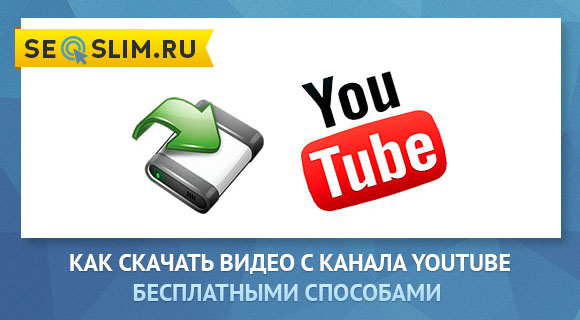 SEOSLIM.RU

You Tube

КАК СКАЧАТЬ ВИДЕО С КАНАЛА YOUTUBE
БЕСПЛАТНЫМИ СПОСОБАМИ